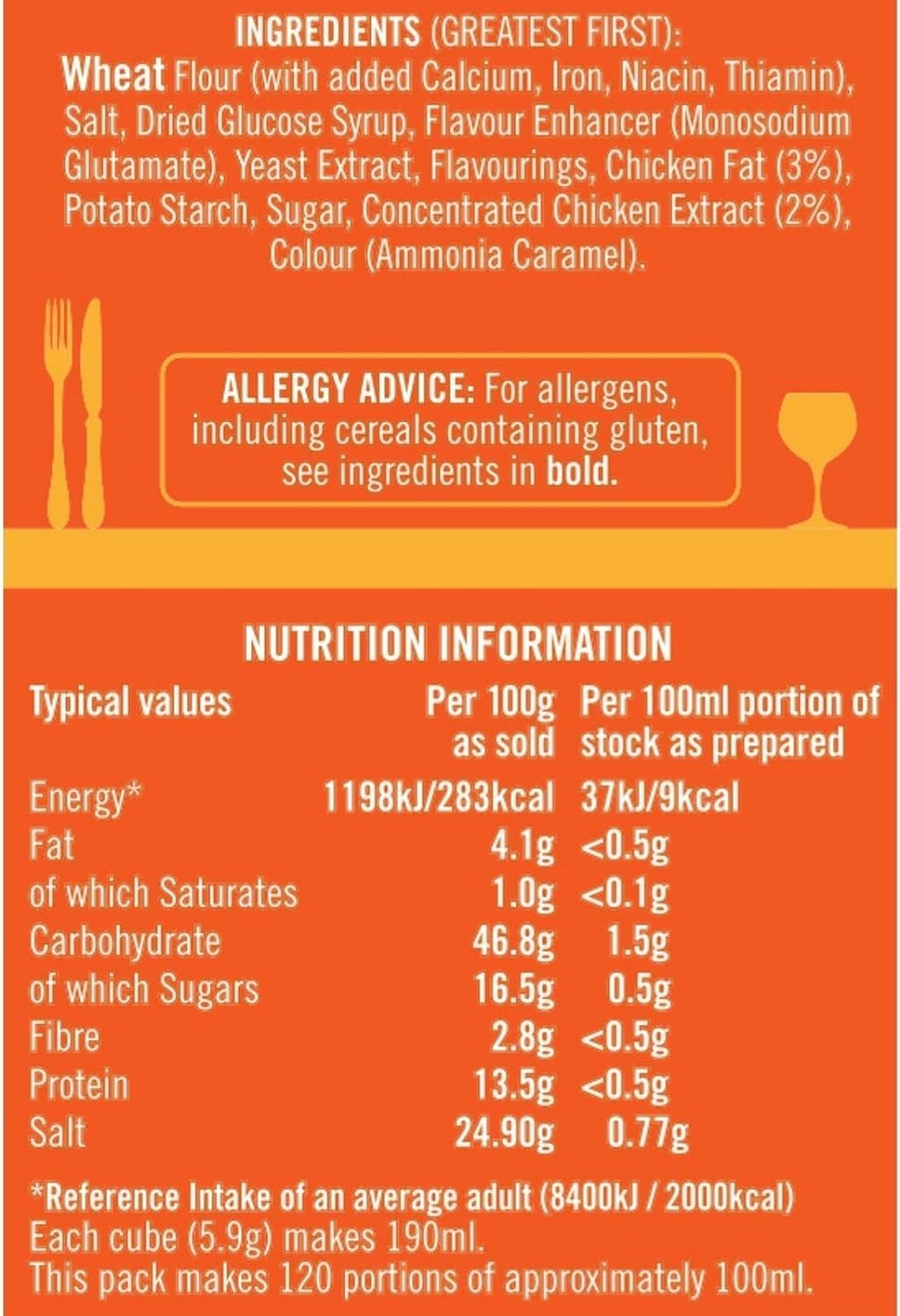 INGREDIENTS (GREATEST FIRST): Wheat Flour (with added Calcium, Iron, Niacin, Thiamin), Salt, Dried Glucose Syrup, Flavour Enhancer (Monosodium Glutamate), Yeast Extract, Flavourings, Chicken Fat (3%), Potato Starch, Sugar, Concentrated Chicken Extract (2%), Colour (Ammonia Caramel).

ALLERGY ADVICE: For allergens, including cereals containing gluten, see ingredients in bold.

NUTRITION INFORMATION

| Typical values | Per 100g as sold | Per 100ml portion of stock as prepared |
|---|---|---|
| Energy* | 1198kJ/283kcal | 37kJ/9kcal |
| Fat | 4.1g | <0.5g |
| of which Saturates | 1.0g | <0.1g |
| Carbohydrate | 46.8g | 1.5g |
| of which Sugars | 16.5g | 0.5g |
| Fibre | 2.8g | <0.5g |
| Protein | 13.5g | <0.5g |
| Salt | 24.90g | 0.77g |

*Reference Intake of an average adult (8400kJ / 2000kcal)
Each cube (5.9g) makes 190ml.
This pack makes 120 portions of approximately 100ml.